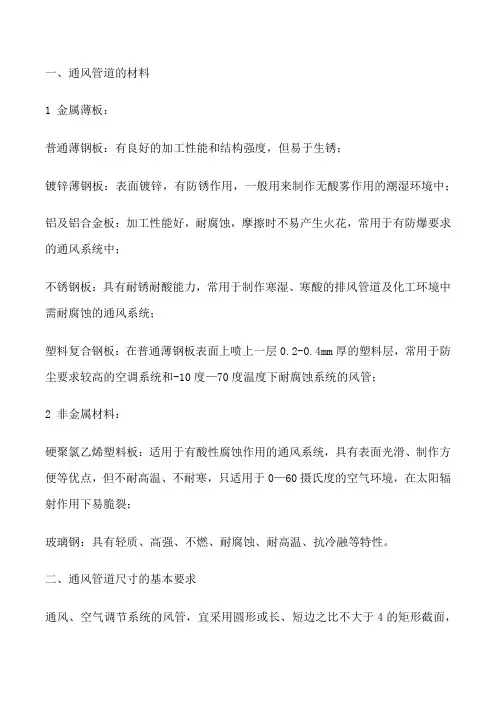 一、通风管道的材料

1 金属薄板：

普通薄钢板：有良好的加工性能和结构强度，但易于生锈；

镀锌薄钢板：表面镀锌，有防锈作用，一般用来制作无酸雾作用的潮湿环境中；

铝及铝合金板：加工性能好，耐腐蚀，摩擦时不易产生火花，常用于有防爆要求的通风系统中；

不锈钢板：具有耐锈耐酸能力，常用于制作寒湿、寒酸的排风管道及化工环境中需耐腐蚀的通风系统；

塑料复合钢板：在普通薄钢板表面上喷上一层 0.2-0.4mm 厚的塑料层，常用于防尘要求较高的空调系统和-10 度—70 度温度下耐腐蚀系统的风管；

2 非金属材料：

硬聚氯乙烯塑料板：适用于有酸性腐蚀作用的通风系统，具有表面光滑、制作方便等优点，但不耐高温、不耐寒，只适用于 0—60 摄氏度的空气环境，在太阳辐射作用下易脆裂；

玻璃钢：具有轻质、高强、不燃、耐腐蚀、耐高温、抗冷融等特性。

二、通风管道尺寸的基本要求

通风、空气调节系统的风管，宜采用圆形或长、短边之比不大于 4 的矩形截面，